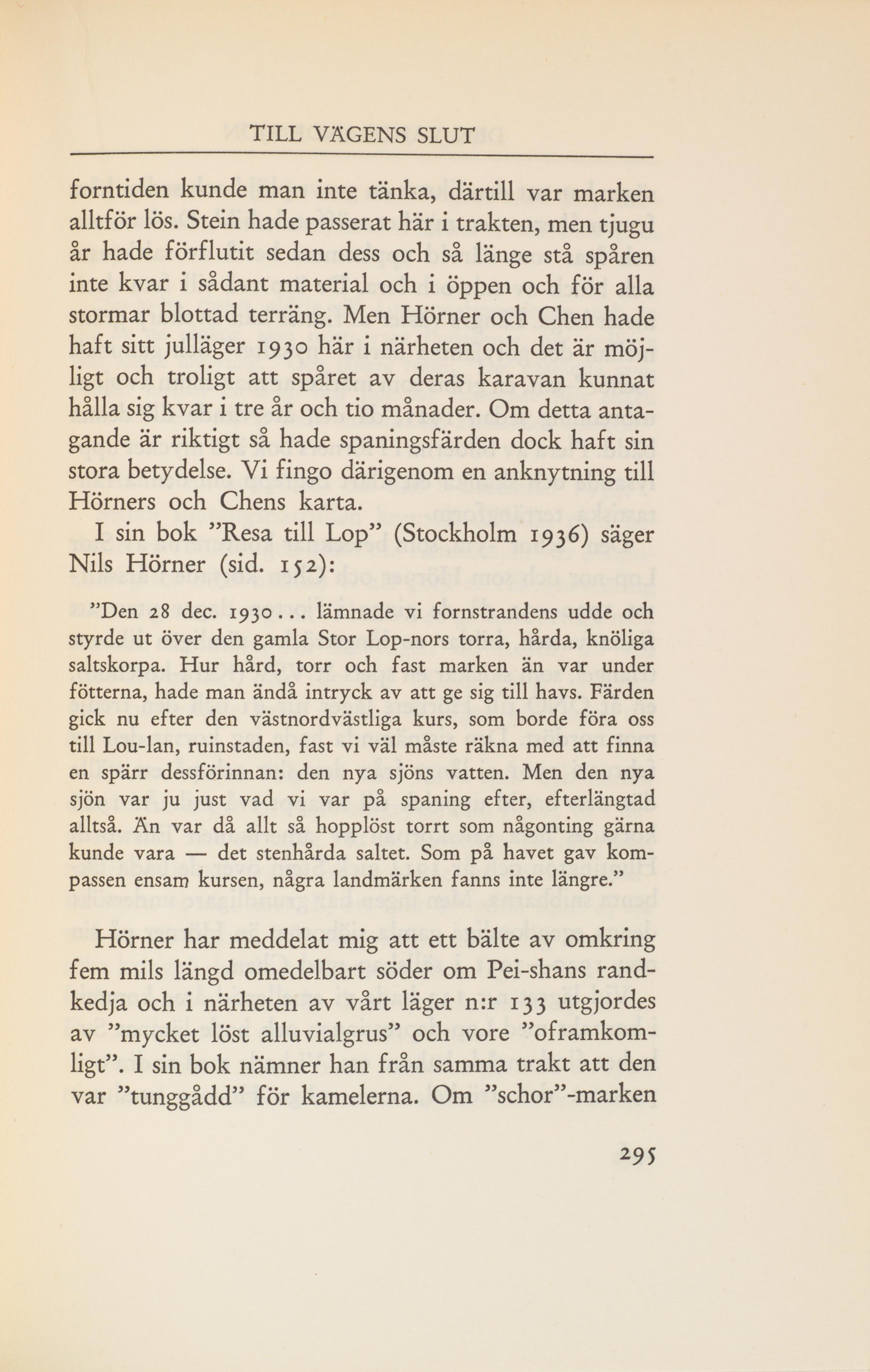 TILL VÄGENS SLUT

forntiden kunde man inte tänka, därtill var marken alltför lös. Stein hade passerat här i trakten, men tjugu år hade förflutit sedan dess och så länge stå spåren inte kvar i sådant material och i öppen och för alla stormar blottad terräng. Men Hörner och Chen hade haft sitt julläger 1930 här i närheten och det är möjligt och troligt att spåret av deras karavan kunnat hålla sig kvar i tre år och tio månader. Om detta antagande är riktigt så hade spaningsfärden dock haft sin stora betydelse. Vi fingo därigenom en anknytning till Hörners och Chens karta.

I sin bok ”Resa till Lop” (Stockholm 1936) säger Nils Hörner (sid. 152):

”Den 28 dec. 1930... lämnade vi fornstrandens udde och styrde ut över den gamla Stor Lop-nors torra, hårda, knöliga saltskorpa. Hur hård, torr och fast marken än var under fötterna, hade man ändå intryck av att ge sig till havs. Färden gick nu efter den västnordvästliga kurs, som borde föra oss till Lou-lan, ruinstaden, fast vi väl måste räkna med att finna en spärr dessförinnan: den nya sjöns vatten. Men den nya sjön var ju just vad vi var på spaning efter, efterlängtad alltså. Än var då allt så hopplöst torrt som någonting gärna kunde vara — det stenhårda saltet. Som på havet gav kompassen ensam kursen, några landmärken fanns inte längre.”

Hörner har meddelat mig att ett bälte av omkring fem mils längd omedelbart söder om Pei-shans randkedja och i närheten av vårt läger n:r 133 utgjordes av ”mycket löst alluvialgrus” och vore ”oframkomligt”. I sin bok nämner han från samma trakt att den var ”tunggådd” för kamelerna. Om ”schor”-marken

295